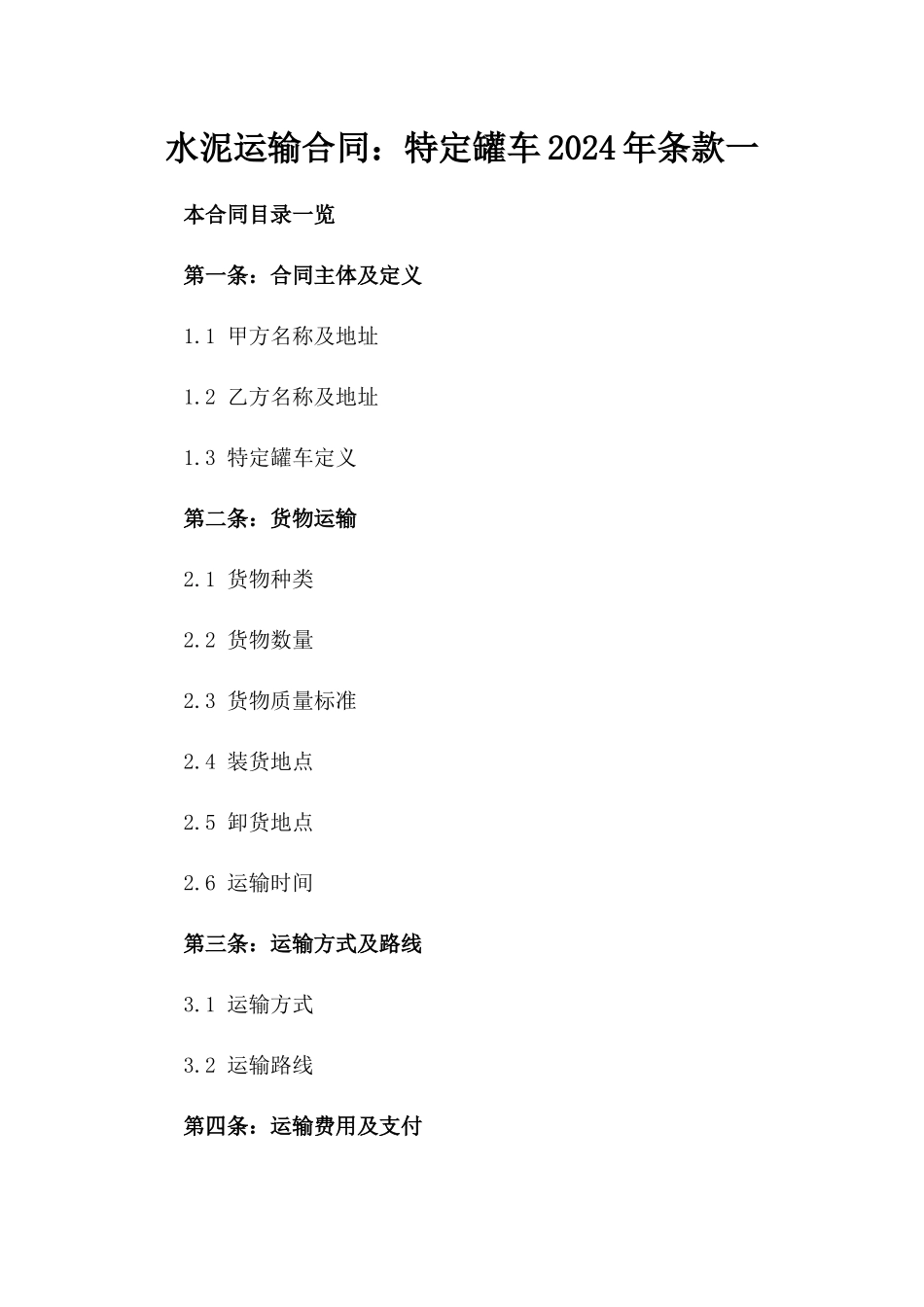 水泥运输合同：特定罐车2024年条款一

本合同目录一览

第一条：合同主体及定义

1.1 甲方名称及地址

1.2 乙方名称及地址

1.3 特定罐车定义

第二条：货物运输

2.1 货物种类

2.2 货物数量

2.3 货物质量标准

2.4 装货地点

2.5 卸货地点

2.6 运输时间

第三条：运输方式及路线

3.1 运输方式

3.2 运输路线

第四条：运输费用及支付